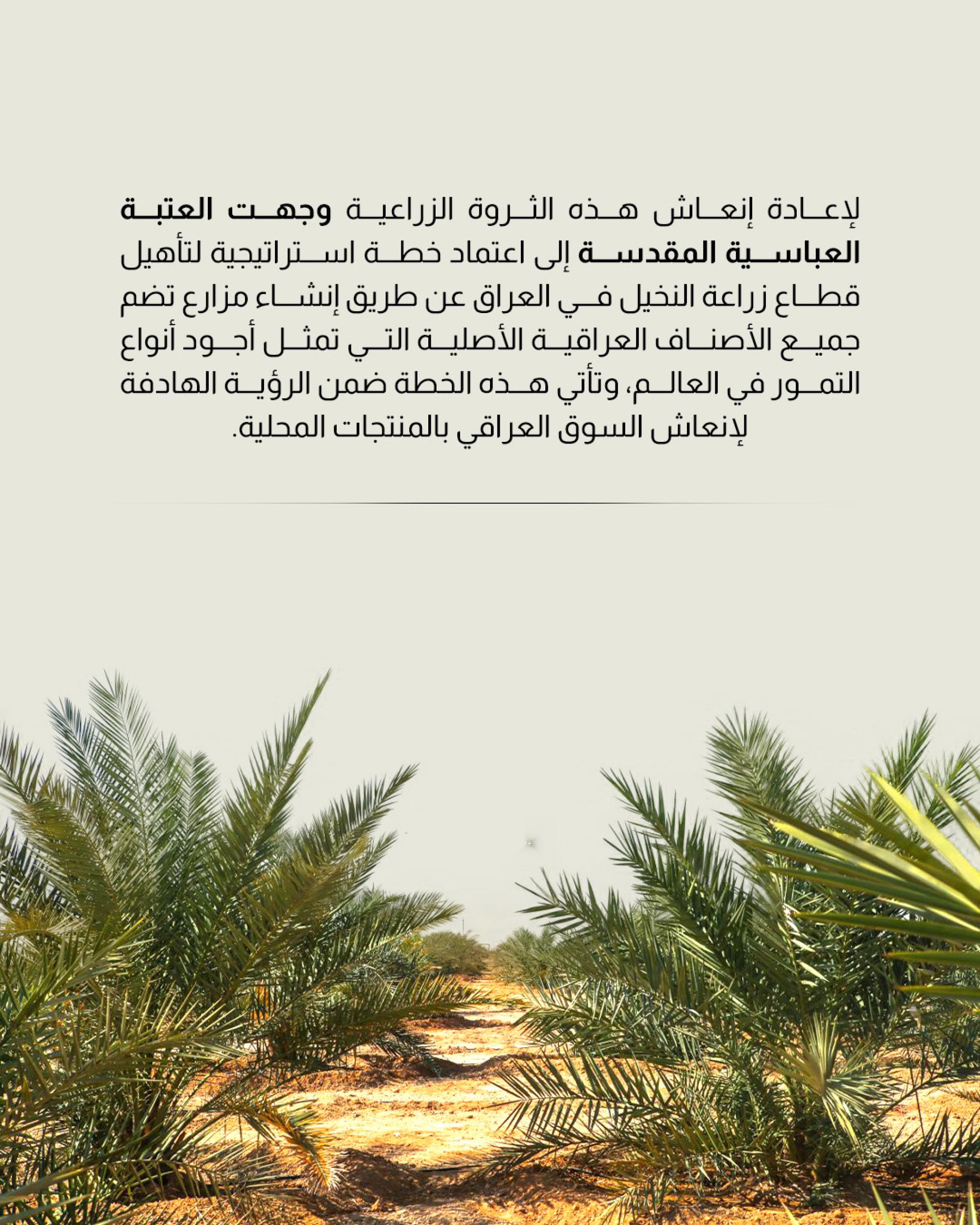 لإعادة إنعاش هذه الثروة الزراعية وجهت العتبة العباسية المقدسة إلى اعتماد خطة استراتيجية لتأهيل قطاع زراعة النخيل في العراق عن طريق إنشاء مزارع تضم جميع الأصناف العراقية الأصلية التي تمثل أجود أنواع التمور في العالم، وتأتي هذه الخطة ضمن الرؤية الهادفة لإنعاش السوق العراقي بالمنتجات المحلية.